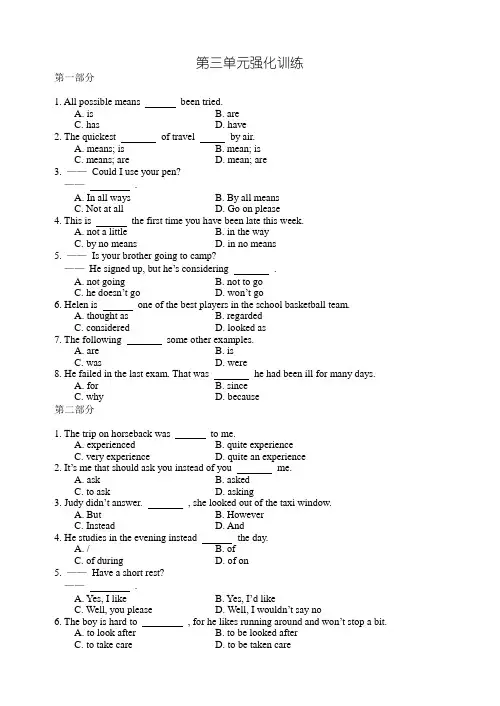 第三单元强化训练

第一部分

1. All possible means ______ been tried.
A. is B. are
C. has D. have

2. The quickest ______ of travel ______ by air.
A. means; is B. mean; is
C. means; are D. mean; are

3. —— Could I use your pen?
—— ______ .
A. In all ways B. By all means
C. Not at all D. Go on please

4. This is ______ the first time you have been late this week.
A. not a little B. in the way
C. by no means D. in no means

5. —— Is your brother going to camp?
—— He signed up, but he's considering ______ .
A. not going B. not to go
C. he doesn't go D. won't go

6. Helen is ______ one of the best players in the school basketball team.
A. thought as B. regarded
C. considered D. looked as

7. The following ______ some other examples.
A. are B. is
C. was D. were

8. He failed in the last exam. That was ______ he had been ill for many days.
A. for B. since
C. why D. because

第二部分

1. The trip on horseback was ______ to me.
A. experienced B. quite experience
C. very experience D. quite an experience

2. It's me that should ask you instead of you ______ me.
A. ask B. asked
C. to ask D. asking

3. Judy didn't answer. ______ , she looked out of the taxi window.
A. But B. However
C. Instead D. And

4. He studies in the evening instead ______ the day.
A. / B. of
C. of during D. of on

5. —— Have a short rest?
—— ______ .
A. Yes, I like B. Yes, I'd like
C. Well, you please D. Well, I wouldn't say no

6. The boy is hard to ______ , for he likes running around and won't stop a bit.
A. to look after B. to be looked after
C. to take care D. to be taken care